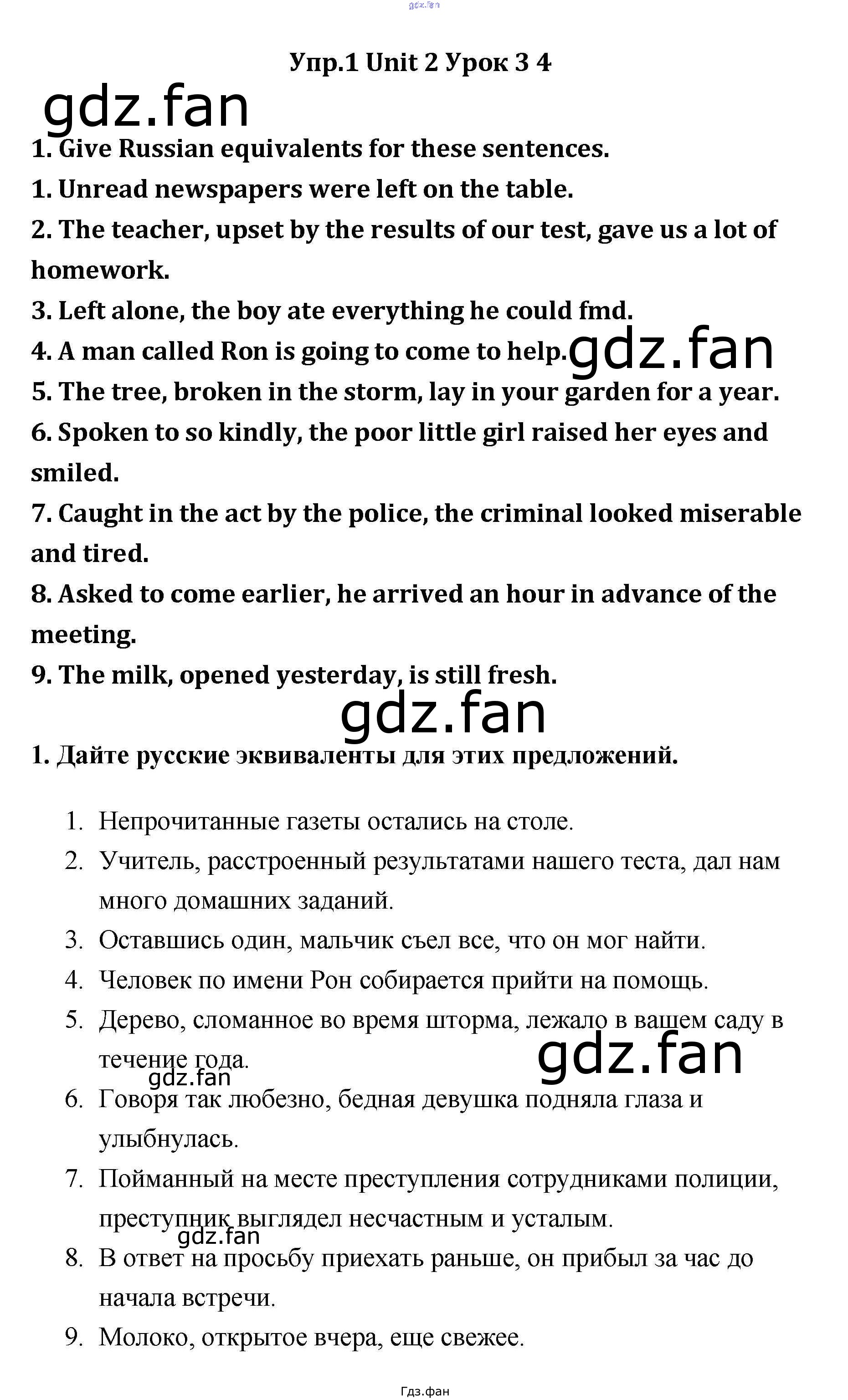 gdz.fan

Упр.1 Unit 2 Урок 3 4

gdz.fan

1. Give Russian equivalents for these sentences.

1. Unread newspapers were left on the table.

2. The teacher, upset by the results of our test, gave us a lot of homework.

3. Left alone, the boy ate everything he could fmd.

4. A man called Ron is going to come to help.

gdz.fan

5. The tree, broken in the storm, lay in your garden for a year.

6. Spoken to so kindly, the poor little girl raised her eyes and smiled.

7. Caught in the act by the police, the criminal looked miserable and tired.

8. Asked to come earlier, he arrived an hour in advance of the meeting.

9. The milk, opened yesterday, is still fresh.

gdz.fan

1. Дайте русские эквиваленты для этих предложений.

1. Непрочитанные газеты остались на столе.
2. Учитель, расстроенный результатами нашего теста, дал нам много домашних заданий.
3. Оставшись один, мальчик съел все, что он мог найти.
4. Человек по имени Рон собирается прийти на помощь.
5. Дерево, сломанное во время шторма, лежало в вашем саду в течение года.

gdz.fan

gdz.fan

6. Говоря так любезно, бедная девушка подняла глаза и улыбнулась.
7. Пойманный на месте преступления сотрудниками полиции, преступник выглядел несчастным и усталым.

gdz.fan

8. В ответ на просьбу приехать раньше, он прибыл за час до начала встречи.
9. Молоко, открытое вчера, еще свежее.

Гдз.фан